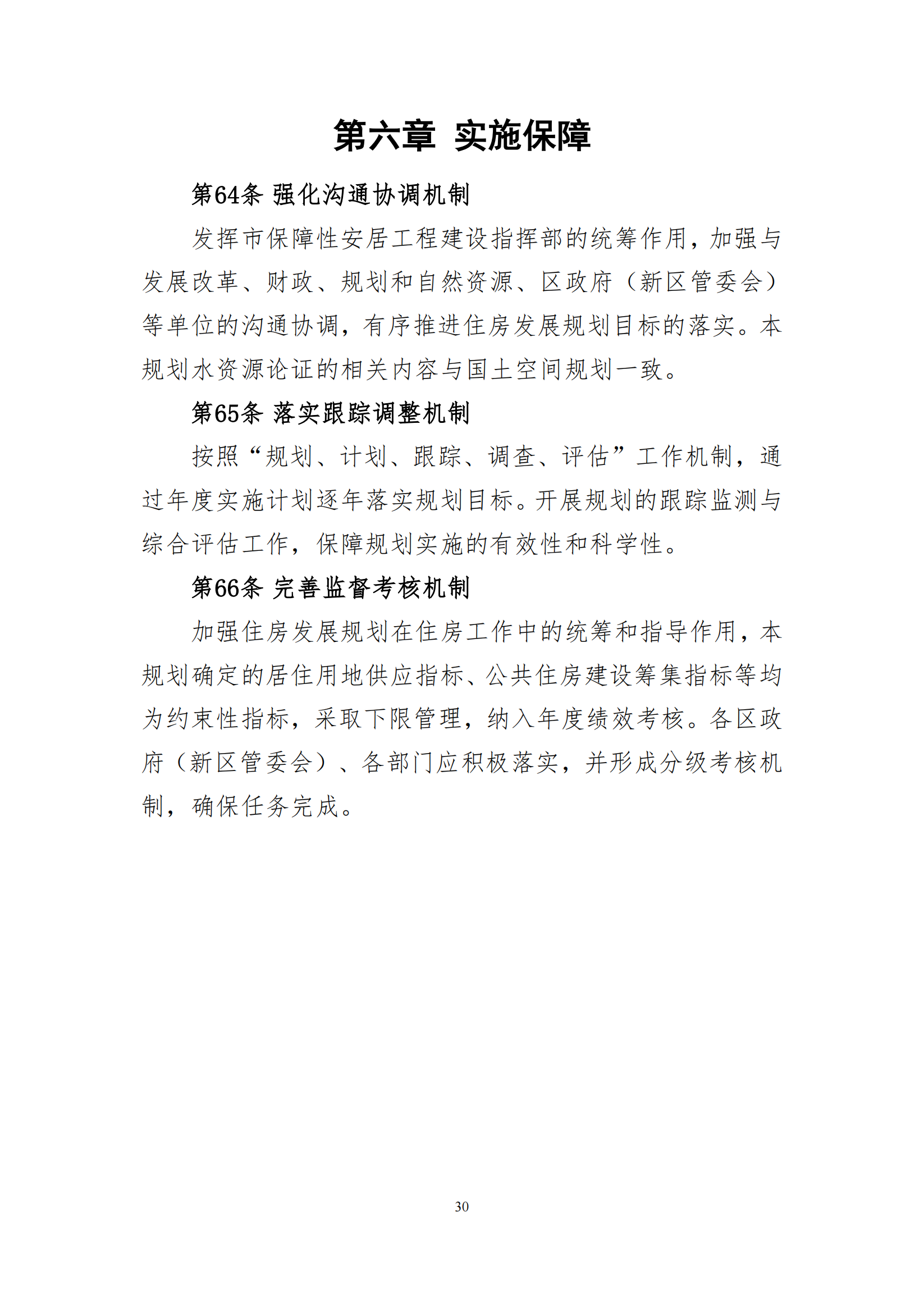 第六章 实施保障

第64条 强化沟通协调机制

发挥市保障性安居工程建设指挥部的统筹作用，加强与发展改革、财政、规划和自然资源、区政府（新区管委会）等单位的沟通协调，有序推进住房发展规划目标的落实。本规划水资源论证的相关内容与国土空间规划一致。

第65条 落实跟踪调整机制

按照“规划、计划、跟踪、调查、评估”工作机制，通过年度实施计划逐年落实规划目标。开展规划的跟踪监测与综合评估工作，保障规划实施的有效性和科学性。

第66条 完善监督考核机制

加强住房发展规划在住房工作中的统筹和指导作用，本规划确定的居住用地供应指标、公共住房建设筹集指标等均为约束性指标，采取下限管理，纳入年度绩效考核。各区政府（新区管委会）、各部门应积极落实，并形成分级考核机制，确保任务完成。

30